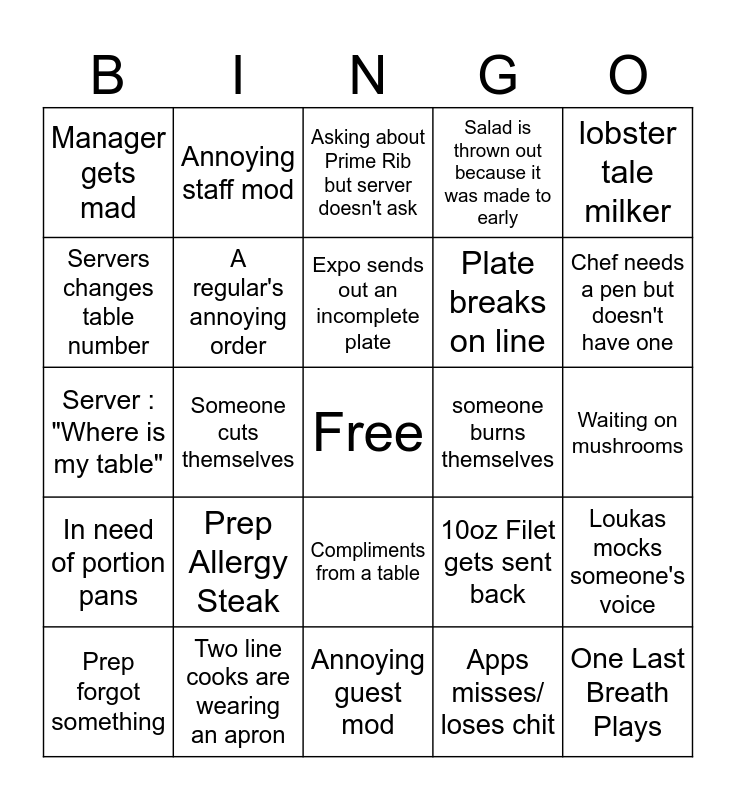 | B | I | N | G | O |
|---|---|---|---|---|
| Manager gets mad | Annoying staff mod | Asking about Prime Rib but server doesn't ask | Salad is thrown out because it was made to early | lobster tale milker |
| Servers changes table number | A regular's annoying order | Expo sends out an incomplete plate | Plate breaks on line | Chef needs a pen but doesn't have one |
| Server : "Where is my table" | Someone cuts themselves | Free | someone burns themselves | Waiting on mushrooms |
| In need of portion pans | Prep Allergy Steak | Compliments from a table | 10oz Filet gets sent back | Loukas mocks someone's voice |
| Prep forgot something | Two line cooks are wearing an apron | Annoying guest mod | Apps misses/ loses chit | One Last Breath Plays |